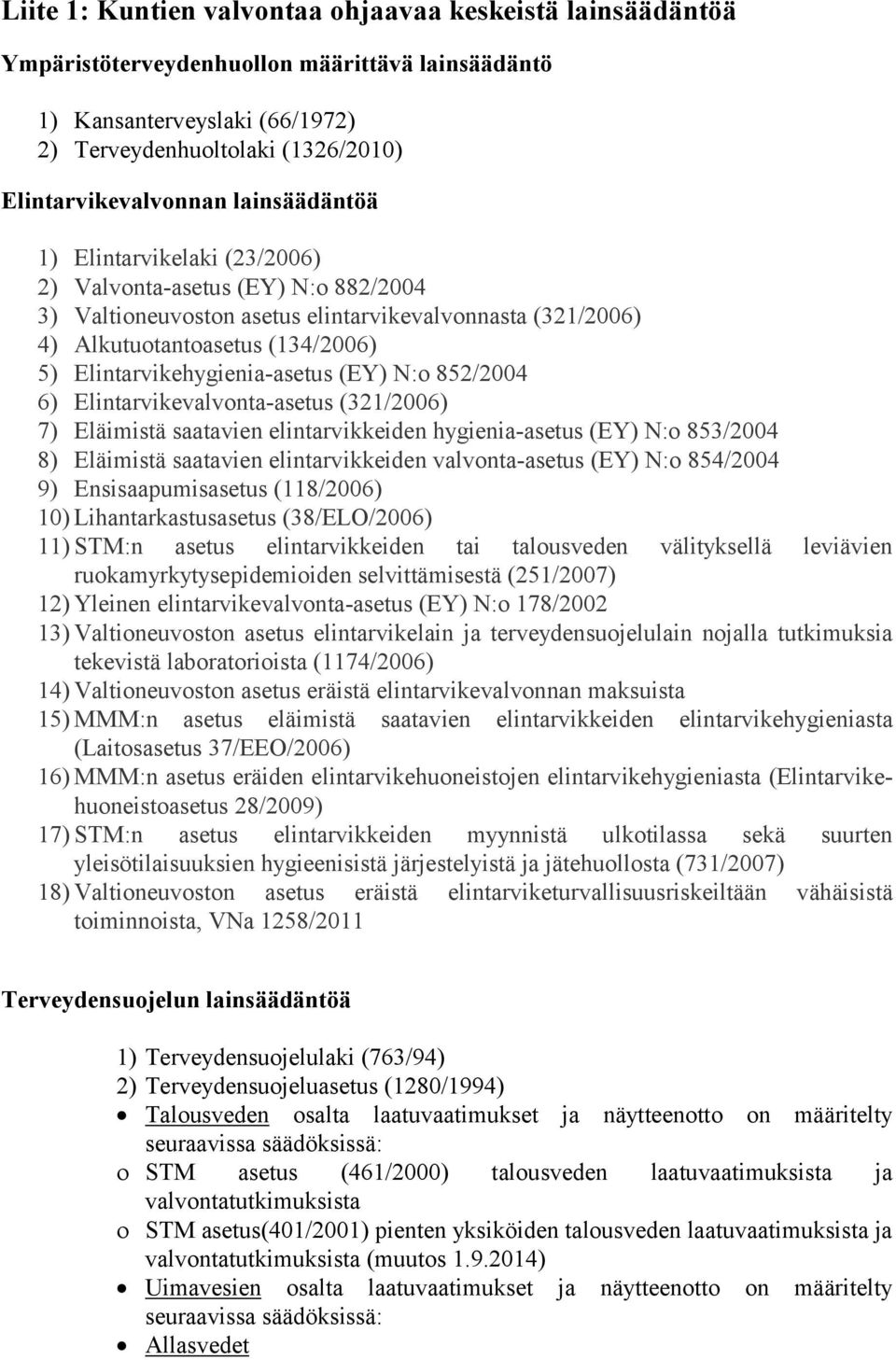 Liite 1: Kuntien valvontaa ohjaavaa keskeistä lainsäädäntöä

Ympäristöterveydenhuollon määrittävä lainsäädäntö

1) Kansanterveyslaki (66/1972)
2) Terveydenhuoltolaki (1326/2010)

Elintarvikevalvonnan lainsäädäntöä

1) Elintarvikelaki (23/2006)
2) Valvonta-asetus (EY) N:o 882/2004
3) Valtioneuvoston asetus elintarvikevalvonnasta (321/2006)
4) Alkutuotantoasetus (134/2006)
5) Elintarvikehygienia-asetus (EY) N:o 852/2004
6) Elintarvikevalvonta-asetus (321/2006)
7) Eläimistä saatavien elintarvikkeiden hygienia-asetus (EY) N:o 853/2004
8) Eläimistä saatavien elintarvikkeiden valvonta-asetus (EY) N:o 854/2004
9) Ensisaapumisasetus (118/2006)
10) Lihantarkastusasetus (38/ELO/2006)
11) STM:n asetus elintarvikkeiden tai talousveden välityksellä leviävien ruokamyrkytysepidemioiden selvittämisestä (251/2007)
12) Yleinen elintarvikevalvonta-asetus (EY) N:o 178/2002
13) Valtioneuvoston asetus elintarvikelain ja terveydensuojelulain nojalla tutkimuksia tekevistä laboratorioista (1174/2006)
14) Valtioneuvoston asetus eräistä elintarvikevalvonnan maksuista
15) MMM:n asetus eläimistä saatavien elintarvikkeiden elintarvikehygieniasta (Laitosasetus 37/EEO/2006)
16) MMM:n asetus eräiden elintarvikehuoneistojen elintarvikehygieniasta (Elintarvikehuoneistoasetus 28/2009)
17) STM:n asetus elintarvikkeiden myynnistä ulkotilassa sekä suurten yleisötilaisuuksien hygieenisistä järjestelyistä ja jätehuollosta (731/2007)
18) Valtioneuvoston asetus eräistä elintarviketurvallisuusriskeiltään vähäisistä toiminnoista, VNa 1258/2011

Terveydensuojelun lainsäädäntöä

1) Terveydensuojelulaki (763/94)
2) Terveydensuojeluasetus (1280/1994)
• Talousveden osalta laatuvaatimukset ja näytteenotto on määritelty seuraavissa säädöksissä:
o STM asetus (461/2000) talousveden laatuvaatimuksista ja valvontatutkimuksista
o STM asetus(401/2001) pienten yksiköiden talousveden laatuvaatimuksista ja valvontatutkimuksista (muutos 1.9.2014)
• Uimavesien osalta laatuvaatimukset ja näytteenotto on määritelty seuraavissa säädöksissä:
• Allasvedet